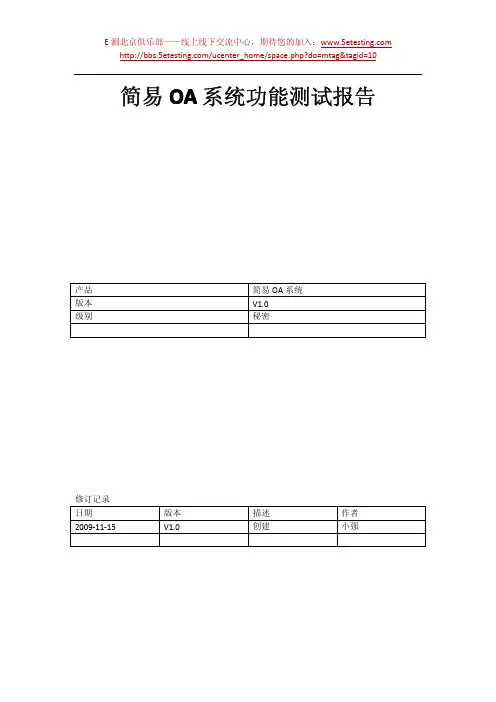 E测北京俱乐部——线上线下交流中心，期待您的加入：www.5etesting.com
http://bbs.5etesting.com/ucenter_home/space.php?do=mtag&tagid=10

简易OA系统功能测试报告

| 产品 | 简易OA系统 |
|---|---|
| 版本 | V1.0 |
| 级别 | 秘密 |
|  |  |

修订记录

| 日期 | 版本 | 描述 | 作者 |
|---|---|---|---|
| 2009-11-15 | V1.0 | 创建 | 小强 |
|  |  |  |  |